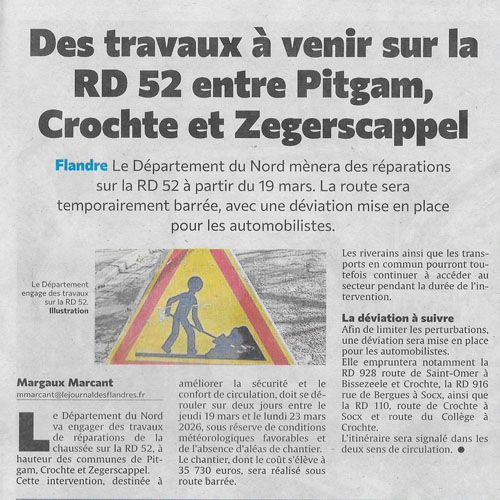 Des travaux à venir sur la RD 52 entre Pitgam, Crochte et Zegerscappel

Flandre Le Département du Nord mènera des réparations sur la RD 52 à partir du 19 mars. La route sera temporairement barrée, avec une déviation mise en place pour les automobilistes.

Le Département engage des travaux sur la RD 52. Illustration

Margaux Marcant
mmarcant@lejournaldesflandres.fr

Le Département du Nord va engager des travaux de réparations de la chaussée sur la RD 52, à hauteur des communes de Pitgam, Crochte et Zegerscappel. Cette intervention, destinée à améliorer la sécurité et le confort de circulation, doit se dérouler sur deux jours entre le jeudi 19 mars et le lundi 23 mars 2026, sous réserve de conditions météorologiques favorables et de l'absence d'aléas de chantier. Le chantier, dont le coût s'élève à 35 730 euros, sera réalisé sous route barrée.

Les riverains ainsi que les transports en commun pourront toutefois continuer à accéder au secteur pendant la durée de l'intervention.

La déviation à suivre
Afin de limiter les perturbations, une déviation sera mise en place pour les automobilistes.
Elle empruntera notamment la RD 928 route de Saint-Omer à Bissezeele et Crochte, la RD 916 rue de Bergues à Socx, ainsi que la RD 110, route de Crochte à Socx et route du Collège à Crochte.
L'itinéraire sera signalé dans les deux sens de circulation. •